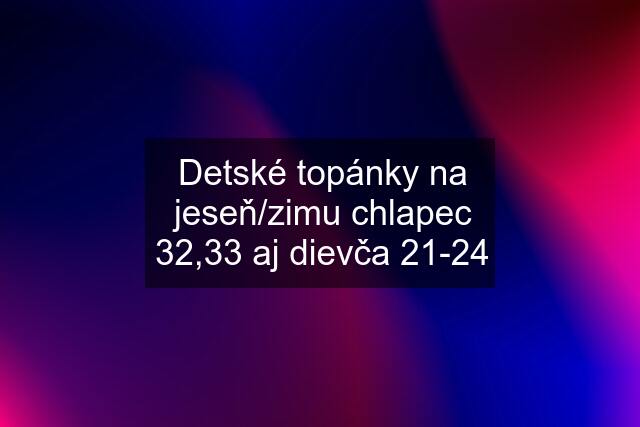 Detské topánky na jeseň/zimu chlapec 32,33 aj dievča 21-24